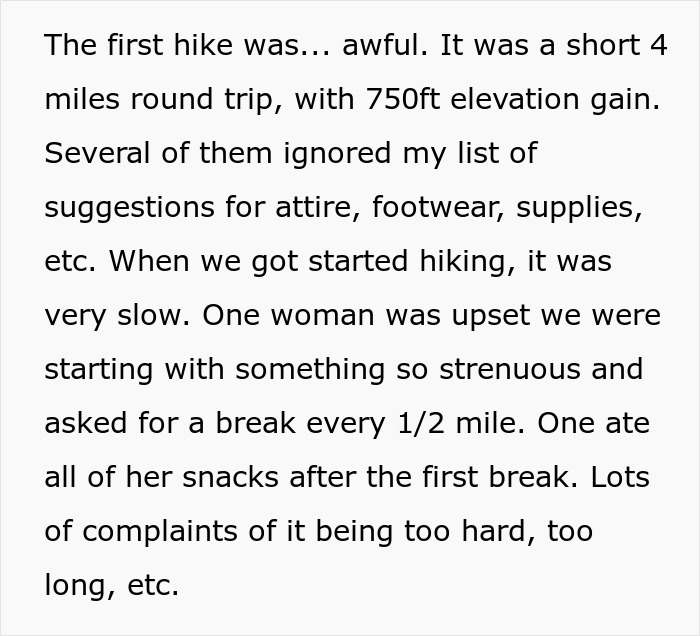 The first hike was... awful. It was a short 4 miles round trip, with 750ft elevation gain. Several of them ignored my list of suggestions for attire, footwear, supplies, etc. When we got started hiking, it was very slow. One woman was upset we were starting with something so strenuous and asked for a break every 1/2 mile. One ate all of her snacks after the first break. Lots of complaints of it being too hard, too long, etc.